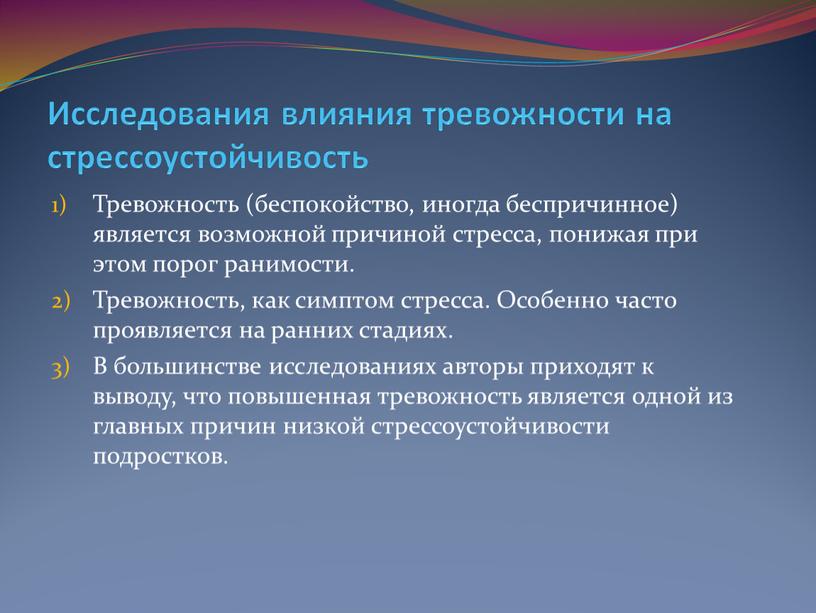 Исследования влияния тревожности на стрессоустойчивость

1) Тревожность (беспокойство, иногда беспричинное) является возможной причиной стресса, понижая при этом порог ранимости.

2) Тревожность, как симптом стресса. Особенно часто проявляется на ранних стадиях.

3) В большинстве исследованиях авторы приходят к выводу, что повышенная тревожность является одной из главных причин низкой стрессоустойчивости подростков.